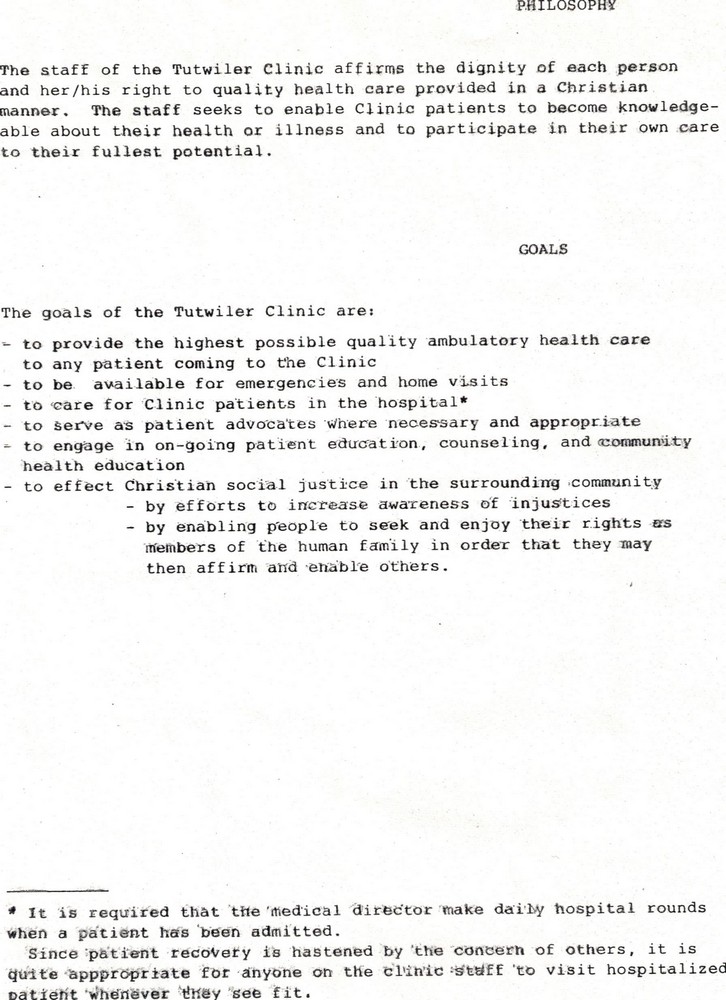 PHILOSOPHY

The staff of the Tutwiler Clinic affirms the dignity of each person and her/his right to quality health care provided in a Christian manner. The staff seeks to enable Clinic patients to become knowledgeable about their health or illness and to participate in their own care to their fullest potential.

GOALS

The goals of the Tutwiler Clinic are:

- to provide the highest possible quality ambulatory health care to any patient coming to the Clinic
- to be available for emergencies and home visits
- to care for Clinic patients in the hospital*
- to serve as patient advocates where necessary and appropriate
- to engage in on-going patient education, counseling, and community health education
- to effect Christian social justice in the surrounding community
 - by efforts to increase awareness of injustices
 - by enabling people to seek and enjoy their rights as members of the human family in order that they may then affirm and enable others.

* It is required that the medical director make daily hospital rounds when a patient has been admitted.
Since patient recovery is hastened by the concern of others, it is quite apppropriate for anyone on the clinic staff to visit hospitalized patient whenever they see fit.